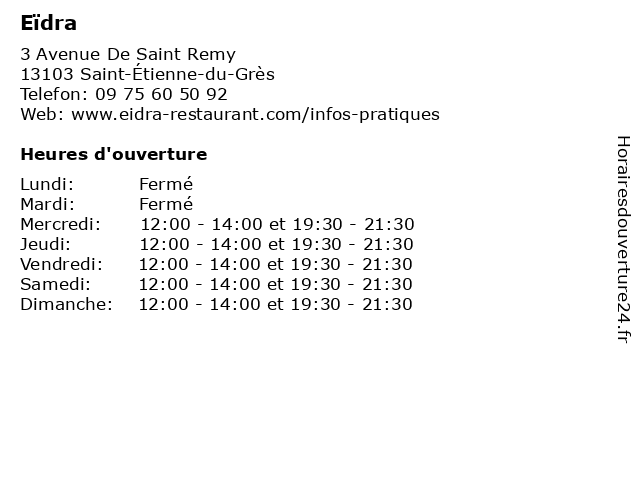 Eïdra

3 Avenue De Saint Remy
13103 Saint-Étienne-du-Grès
Telefon: 09 75 60 50 92
Web: www.eidra-restaurant.com/infos-pratiques

Heures d'ouverture

Lundi: Fermé
Mardi: Fermé
Mercredi: 12:00 - 14:00 et 19:30 - 21:30
Jeudi: 12:00 - 14:00 et 19:30 - 21:30
Vendredi: 12:00 - 14:00 et 19:30 - 21:30
Samedi: 12:00 - 14:00 et 19:30 - 21:30
Dimanche: 12:00 - 14:00 et 19:30 - 21:30

Horairesdouverture24.fr